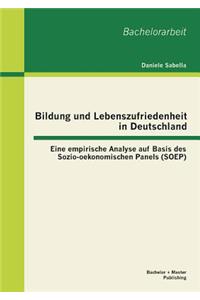 Bachelorarbeit

Daniele Sabella

Bildung und Lebenszufriedenheit in Deutschland

Eine empirische Analyse auf Basis des Sozio-oekonomischen Panels (SOEP)

Bachelor + Master Publishing